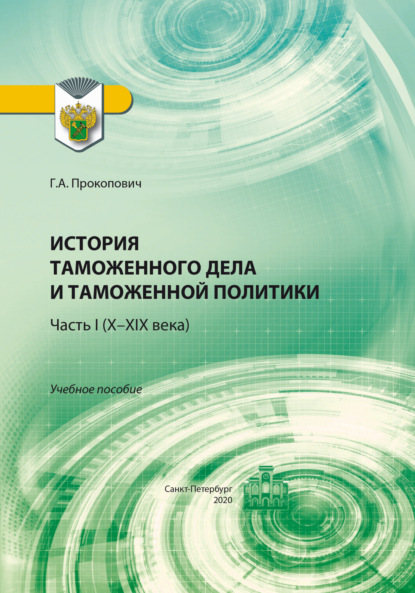 Г.А. Прокопович

ИСТОРИЯ ТАМОЖЕННОГО ДЕЛА И ТАМОЖЕННОЙ ПОЛИТИКИ

Часть I (X–XIX века)

Учебное пособие

Санкт-Петербург
2020